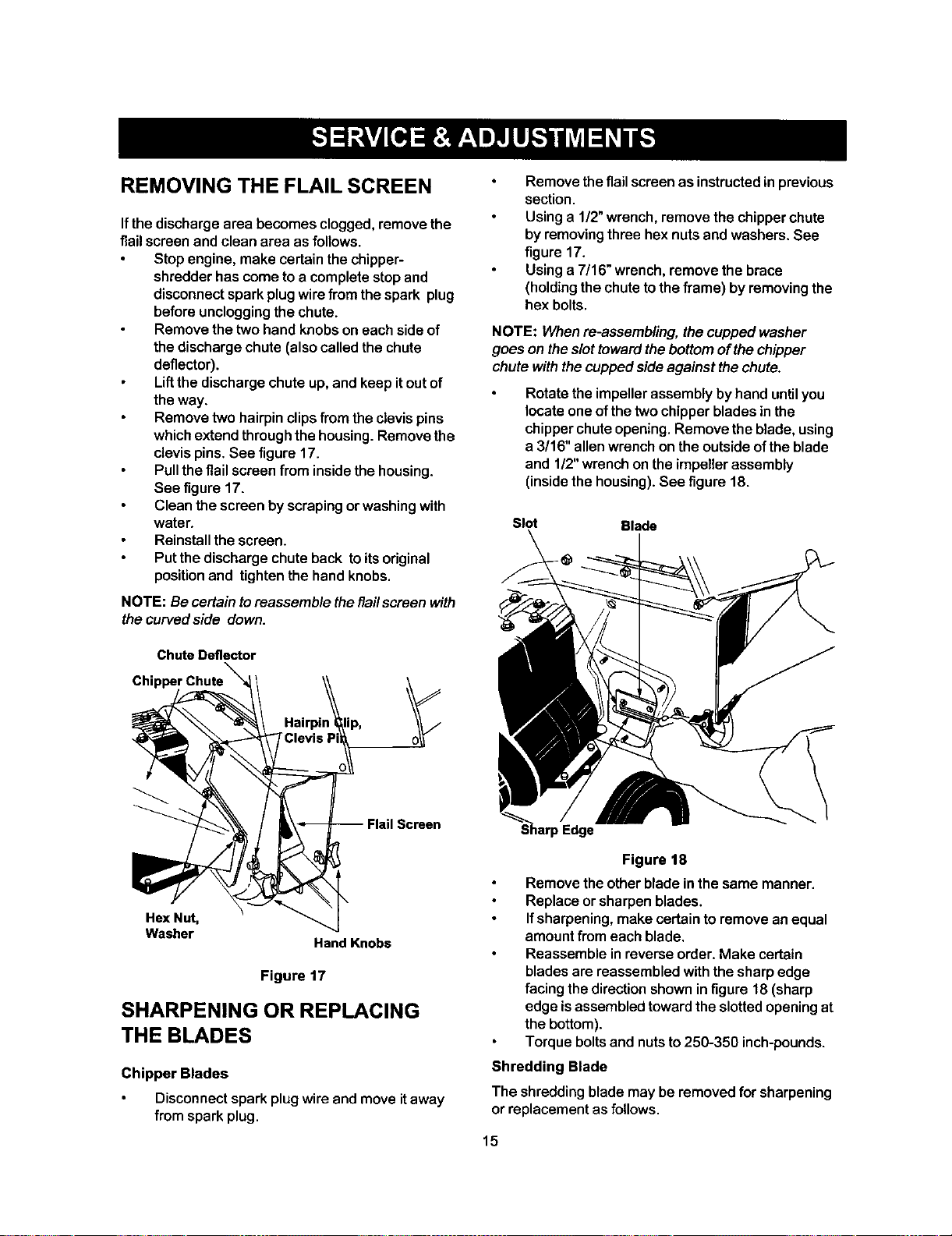 SERVICE & ADJUSTMENTS

REMOVING THE FLAIL SCREEN

If the discharge area becomes clogged, remove the flail screen and clean area as follows.

• Stop engine, make certain the chipper-shredder has come to a complete stop and disconnect spark plug wire from the spark plug before unclogging the chute.
• Remove the two hand knobs on each side of the discharge chute (also called the chute deflector).
• Lift the discharge chute up, and keep it out of the way.
• Remove two hairpin clips from the clevis pins which extend through the housing. Remove the clevis pins. See figure 17.
• Pull the flail screen from inside the housing. See figure 17.
• Clean the screen by scraping or washing with water.
• Reinstall the screen.
• Put the discharge chute back to its original position and tighten the hand knobs.

NOTE: Be certain to reassemble the flail screen with the curved side down.

Chute Deflector
Chipper Chute
Hairpin Clip,
Clevis Pin
Flail Screen
Hex Nut,
Washer
Hand Knobs

Figure 17

SHARPENING OR REPLACING THE BLADES

Chipper Blades

• Disconnect spark plug wire and move it away from spark plug.
• Remove the flail screen as instructed in previous section.
• Using a 1/2" wrench, remove the chipper chute by removing three hex nuts and washers. See figure 17.
• Using a 7/16" wrench, remove the brace (holding the chute to the frame) by removing the hex bolts.

NOTE: When re-assembling, the cupped washer goes on the slot toward the bottom of the chipper chute with the cupped side against the chute.

• Rotate the impeller assembly by hand until you locate one of the two chipper blades in the chipper chute opening. Remove the blade, using a 3/16" allen wrench on the outside of the blade and 1/2" wrench on the impeller assembly (inside the housing). See figure 18.

Slot
Blade
Sharp Edge

Figure 18

• Remove the other blade in the same manner.
• Replace or sharpen blades.
• If sharpening, make certain to remove an equal amount from each blade.
• Reassemble in reverse order. Make certain blades are reassembled with the sharp edge facing the direction shown in figure 18 (sharp edge is assembled toward the slotted opening at the bottom).
• Torque bolts and nuts to 250-350 inch-pounds.

Shredding Blade

The shredding blade may be removed for sharpening or replacement as follows.

15